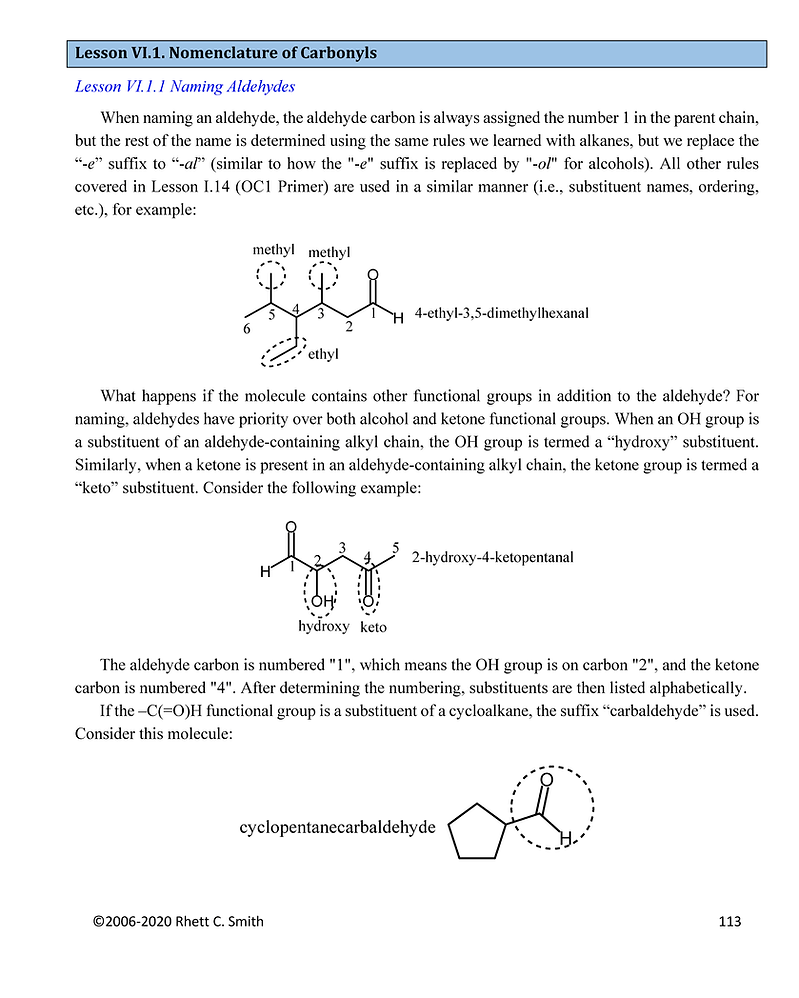 Lesson VI.1. Nomenclature of Carbonyls

Lesson VI.1.1 Naming Aldehydes

When naming an aldehyde, the aldehyde carbon is always assigned the number 1 in the parent chain, but the rest of the name is determined using the same rules we learned with alkanes, but we replace the "-e" suffix to "-al" (similar to how the "-e" suffix is replaced by "-ol" for alcohols). All other rules covered in Lesson I.14 (OC1 Primer) are used in a similar manner (i.e., substituent names, ordering, etc.), for example:

methyl methyl
O
6 5 4 3 2 1 H 4-ethyl-3,5-dimethylhexanal
ethyl

What happens if the molecule contains other functional groups in addition to the aldehyde? For naming, aldehydes have priority over both alcohol and ketone functional groups. When an OH group is a substituent of an aldehyde-containing alkyl chain, the OH group is termed a "hydroxy" substituent. Similarly, when a ketone is present in an aldehyde-containing alkyl chain, the ketone group is termed a "keto" substituent. Consider the following example:

O
H 1 2 3 4 5 2-hydroxy-4-ketopentanal
OH O
hydroxy keto

The aldehyde carbon is numbered "1", which means the OH group is on carbon "2", and the ketone carbon is numbered "4". After determining the numbering, substituents are then listed alphabetically.

If the –C(=O)H functional group is a substituent of a cycloalkane, the suffix "carbaldehyde" is used. Consider this molecule:

cyclopentanecarbaldehyde
O
H

©2006-2020 Rhett C. Smith 113